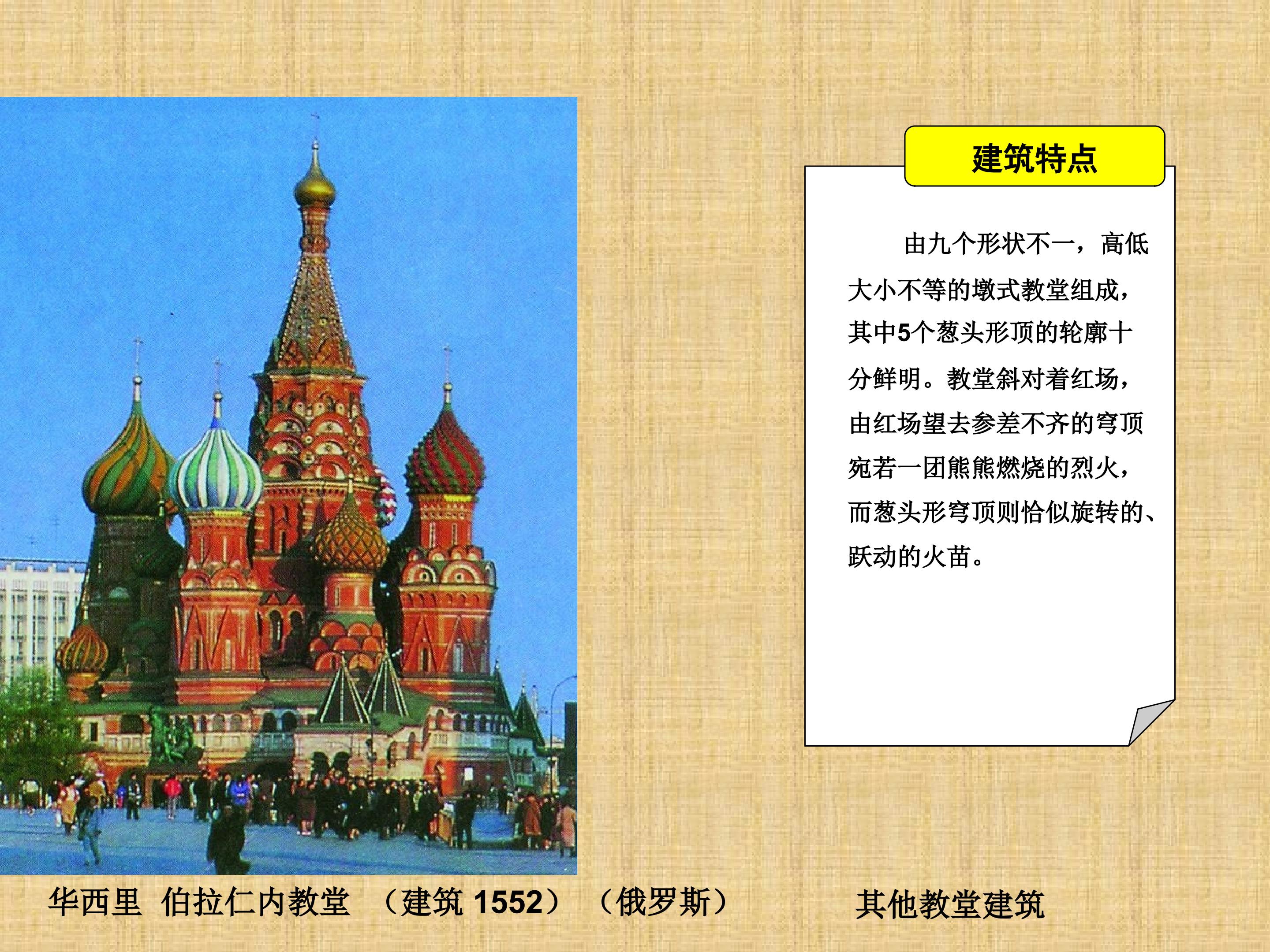 建筑特点

由九个形状不一，高低大小不等的墩式教堂组成，其中5个葱头形顶的轮廓十分鲜明。教堂斜对着红场，由红场望去参差不齐的穹顶宛若一团熊熊燃烧的烈火，而葱头形穹顶则恰似旋转的、跃动的火苗。

华西里 伯拉仁内教堂 （建筑1552） （俄罗斯）

其他教堂建筑